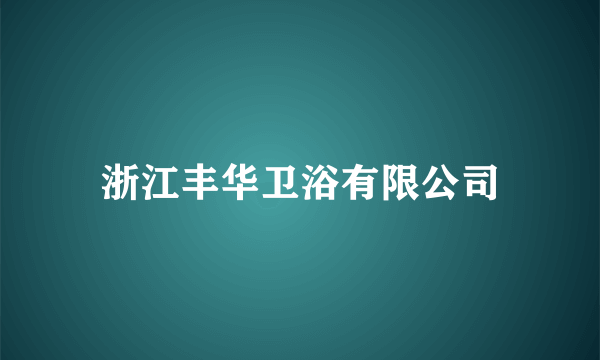 浙江丰华卫浴有限公司